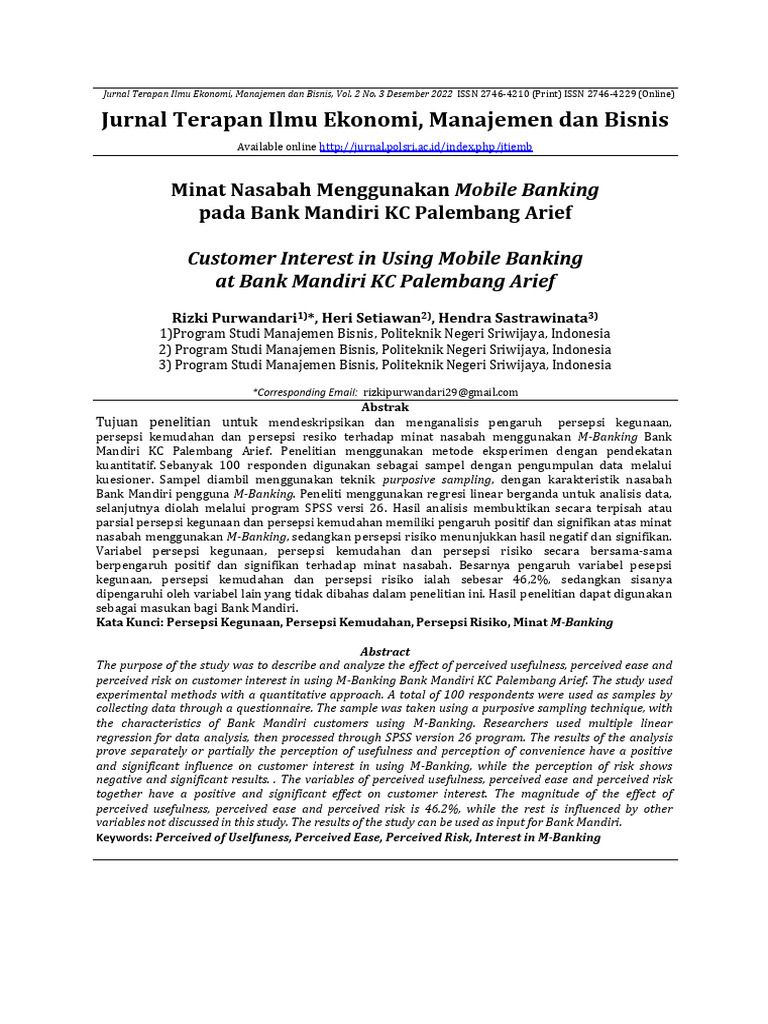 Jurnal Terapan Ilmu Ekonomi, Manajemen dan Bisnis, Vol. 2 No. 3 Desember 2022 ISSN 2746-4210 (Print) ISSN 2746-4229 (Online)

Jurnal Terapan Ilmu Ekonomi, Manajemen dan Bisnis

Available online http://jurnal.polsri.ac.id/index.php/jtiemb

Minat Nasabah Menggunakan Mobile Banking pada Bank Mandiri KC Palembang Arief

Customer Interest in Using Mobile Banking at Bank Mandiri KC Palembang Arief

Rizki Purwandari$^{1)}$*, Heri Setiawan$^{2)}$, Hendra Sastrawinata$^{3)}$
1)Program Studi Manajemen Bisnis, Politeknik Negeri Sriwijaya, Indonesia
2) Program Studi Manajemen Bisnis, Politeknik Negeri Sriwijaya, Indonesia
3) Program Studi Manajemen Bisnis, Politeknik Negeri Sriwijaya, Indonesia

*Corresponding Email: rizkipurwandari29@gmail.com

Abstrak

Tujuan penelitian untuk mendeskripsikan dan menganalisis pengaruh persepsi kegunaan, persepsi kemudahan dan persepsi resiko terhadap minat nasabah menggunakan M-Banking Bank Mandiri KC Palembang Arief. Penelitian menggunakan metode eksperimen dengan pendekatan kuantitatif. Sebanyak 100 responden digunakan sebagai sampel dengan pengumpulan data melalui kuesioner. Sampel diambil menggunakan teknik purposive sampling, dengan karakteristik nasabah Bank Mandiri pengguna M-Banking. Peneliti menggunakan regresi linear berganda untuk analisis data, selanjutnya diolah melalui program SPSS versi 26. Hasil analisis membuktikan secara terpisah atau parsial persepsi kegunaan dan persepsi kemudahan memiliki pengaruh positif dan signifikan atas minat nasabah menggunakan M-Banking, sedangkan persepsi risiko menunjukkan hasil negatif dan signifikan. Variabel persepsi kegunaan, persepsi kemudahan dan persepsi risiko secara bersama-sama berpengaruh positif dan signifikan terhadap minat nasabah. Besarnya pengaruh variabel pesepsi kegunaan, persepsi kemudahan dan persepsi risiko ialah sebesar 46,2%, sedangkan sisanya dipengaruhi oleh variabel lain yang tidak dibahas dalam penelitian ini. Hasil penelitian dapat digunakan sebagai masukan bagi Bank Mandiri.
Kata Kunci: Persepsi Kegunaan, Persepsi Kemudahan, Persepsi Risiko, Minat M-Banking

Abstract

The purpose of the study was to describe and analyze the effect of perceived usefulness, perceived ease and perceived risk on customer interest in using M-Banking Bank Mandiri KC Palembang Arief. The study used experimental methods with a quantitative approach. A total of 100 respondents were used as samples by collecting data through a questionnaire. The sample was taken using a purposive sampling technique, with the characteristics of Bank Mandiri customers using M-Banking. Researchers used multiple linear regression for data analysis, then processed through SPSS version 26 program. The results of the analysis prove separately or partially the perception of usefulness and perception of convenience have a positive and significant influence on customer interest in using M-Banking, while the perception of risk shows negative and significant results. . The variables of perceived usefulness, perceived ease and perceived risk together have a positive and significant effect on customer interest. The magnitude of the effect of perceived usefulness, perceived ease and perceived risk is 46.2%, while the rest is influenced by other variables not discussed in this study. The results of the study can be used as input for Bank Mandiri.
Keywords: Perceived of Uselfuness, Perceived Ease, Perceived Risk, Interest in M-Banking